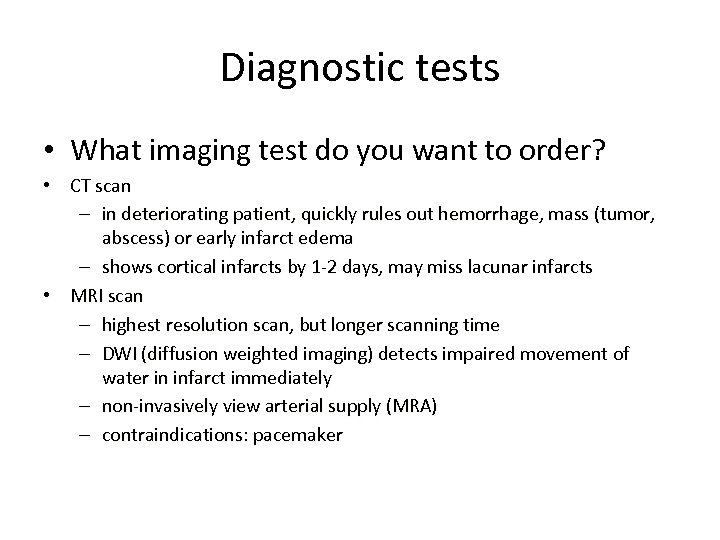 Diagnostic tests

• What imaging test do you want to order?
• CT scan
– in deteriorating patient, quickly rules out hemorrhage, mass (tumor, abscess) or early infarct edema
– shows cortical infarcts by 1-2 days, may miss lacunar infarcts
• MRI scan
– highest resolution scan, but longer scanning time
– DWI (diffusion weighted imaging) detects impaired movement of water in infarct immediately
– non-invasively view arterial supply (MRA)
– contraindications: pacemaker